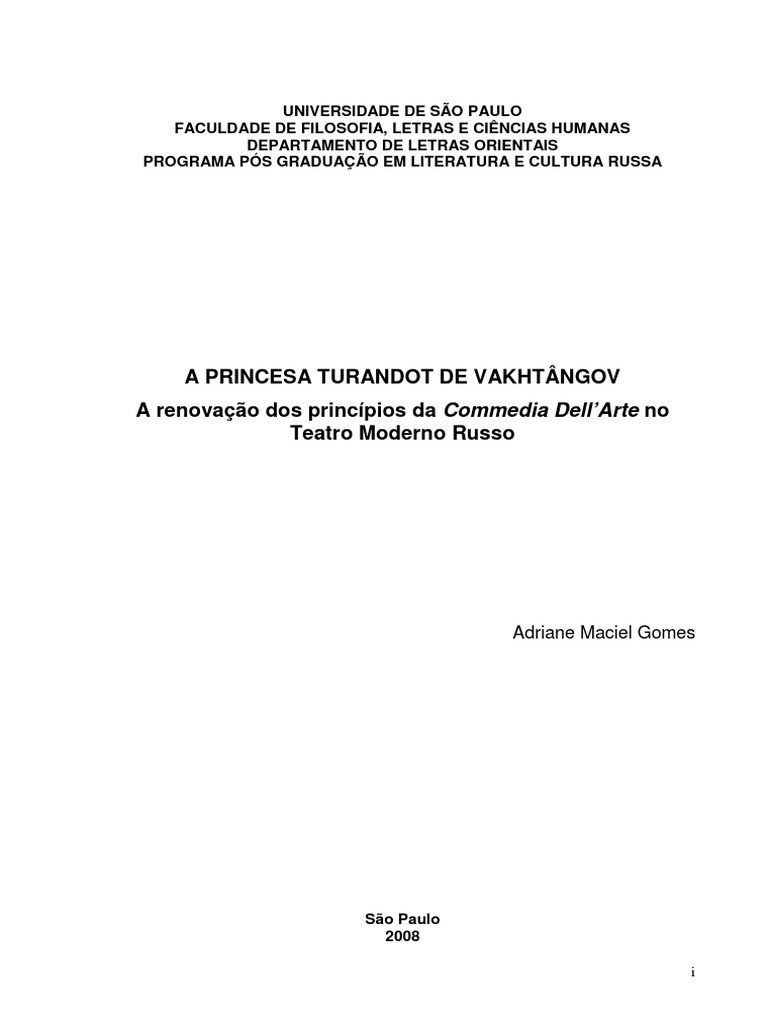 UNIVERSIDADE DE SÃO PAULO
FACULDADE DE FILOSOFIA, LETRAS E CIÊNCIAS HUMANAS
DEPARTAMENTO DE LETRAS ORIENTAIS
PROGRAMA PÓS GRADUAÇÃO EM LITERATURA E CULTURA RUSSA

A PRINCESA TURANDOT DE VAKHTÂNGOV
A renovação dos princípios da Commedia Dell'Arte no Teatro Moderno Russo

Adriane Maciel Gomes

São Paulo
2008

i